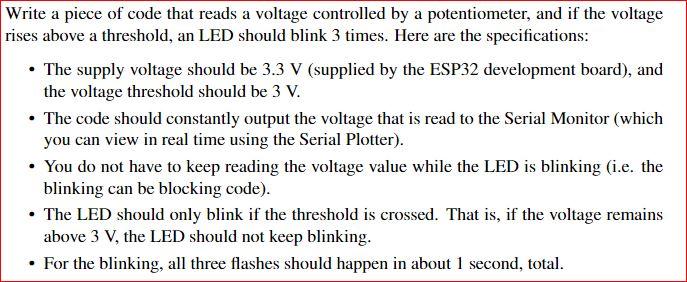 Write a piece of code that reads a voltage controlled by a potentiometer, and if the voltage rises above a threshold, an LED should blink 3 times. Here are the specifications:

• The supply voltage should be 3.3 V (supplied by the ESP32 development board), and the voltage threshold should be 3 V.

• The code should constantly output the voltage that is read to the Serial Monitor (which you can view in real time using the Serial Plotter).

• You do not have to keep reading the voltage value while the LED is blinking (i.e. the blinking can be blocking code).

• The LED should only blink if the threshold is crossed. That is, if the voltage remains above 3 V, the LED should not keep blinking.

• For the blinking, all three flashes should happen in about 1 second, total.